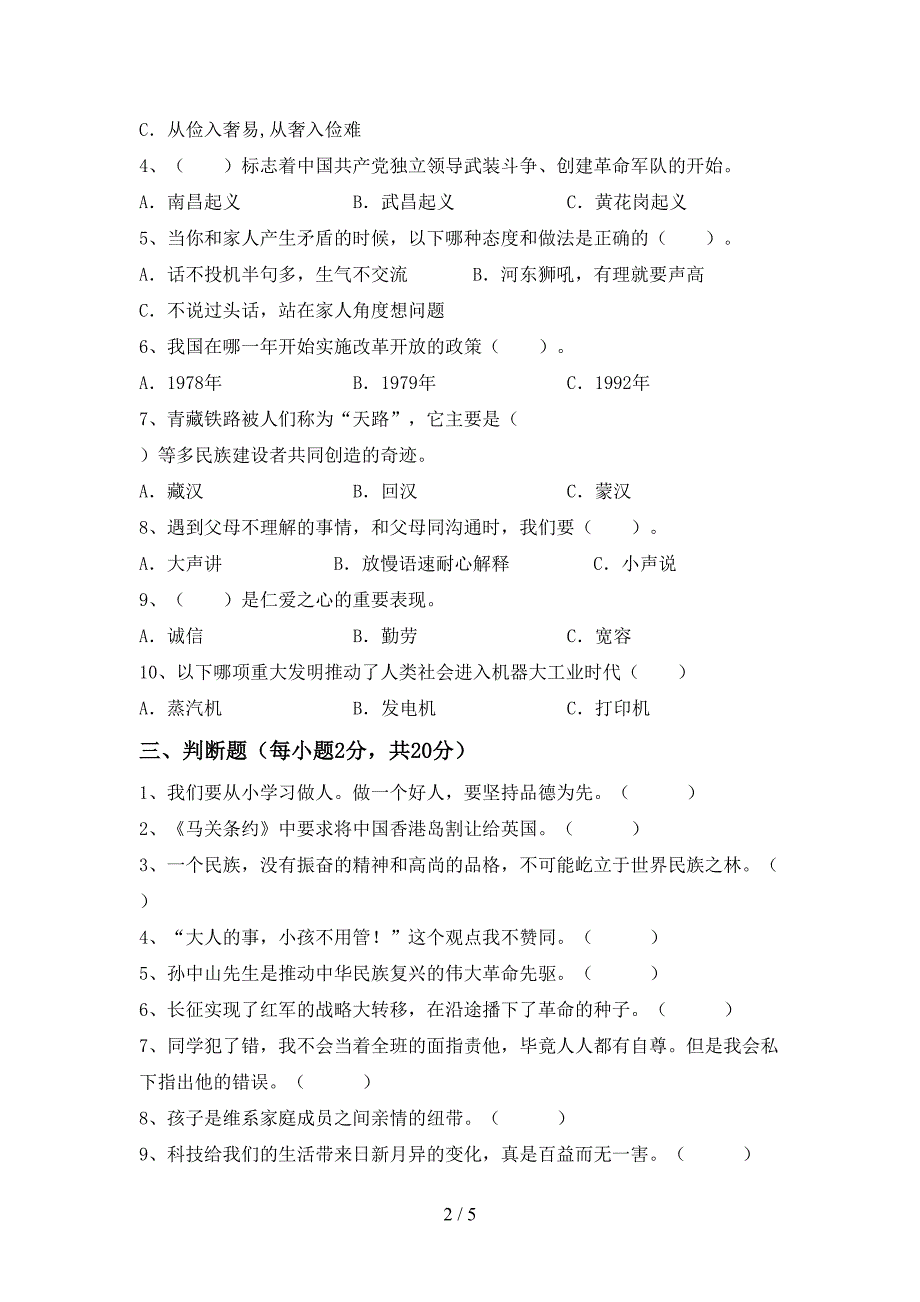 C. 从俭入奢易,从奢入俭难

4、（　　）标志着中国共产党独立领导武装斗争、创建革命军队的开始。

A. 南昌起义　　　　B. 武昌起义　　　　C. 黄花岗起义

5、当你和家人产生矛盾的时候，以下哪种态度和做法是正确的（　　）。

A. 话不投机半句多，生气不交流　　　B. 河东狮吼，有理就要声高

C. 不说过头话，站在家人角度想问题

6、我国在哪一年开始实施改革开放的政策（　　）。

A. 1978年　　　　B. 1979年　　　　C. 1992年

7、青藏铁路被人们称为“天路”，它主要是（　　）等多民族建设者共同创造的奇迹。

A. 藏汉　　　　B. 回汉　　　　C. 蒙汉

8、遇到父母不理解的事情，和父母同沟通时，我们要（　　）。

A. 大声讲　　　B. 放慢语速耐心解释　　　C. 小声说

9、（　　）是仁爱之心的重要表现。

A. 诚信　　　　B. 勤劳　　　　C. 宽容

10、以下哪项重大发明推动了人类社会进入机器大工业时代（　　）

A. 蒸汽机　　　　B. 发电机　　　　C. 打印机

三、判断题（每小题2分，共20分）

1、我们要从小学习做人。做一个好人，要坚持品德为先。（　　）

2、《马关条约》中要求将中国香港岛割让给英国。（　　）

3、一个民族，没有振奋的精神和高尚的品格，不可能屹立于世界民族之林。（　　）

4、“大人的事，小孩不用管！”这个观点我不赞同。（　　）

5、孙中山先生是推动中华民族复兴的伟大革命先驱。（　　）

6、长征实现了红军的战略大转移，在沿途播下了革命的种子。（　　）

7、同学犯了错，我不会当着全班的面指责他，毕竟人人都有自尊。但是我会私下指出他的错误。（　　）

8、孩子是维系家庭成员之间亲情的纽带。（　　）

9、科技给我们的生活带来日新月异的变化，真是百益而无一害。（　　）

2 / 5